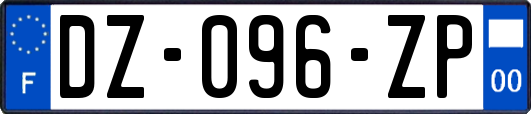 F
DZ-096-ZP
00